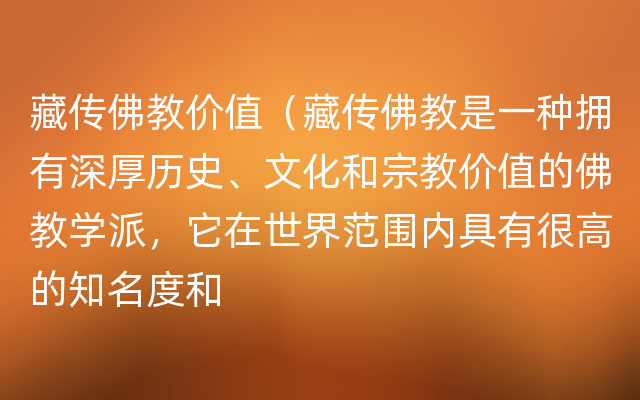 藏传佛教价值（藏传佛教是一种拥有深厚历史、文化和宗教价值的佛教学派，它在世界范围内具有很高的知名度和